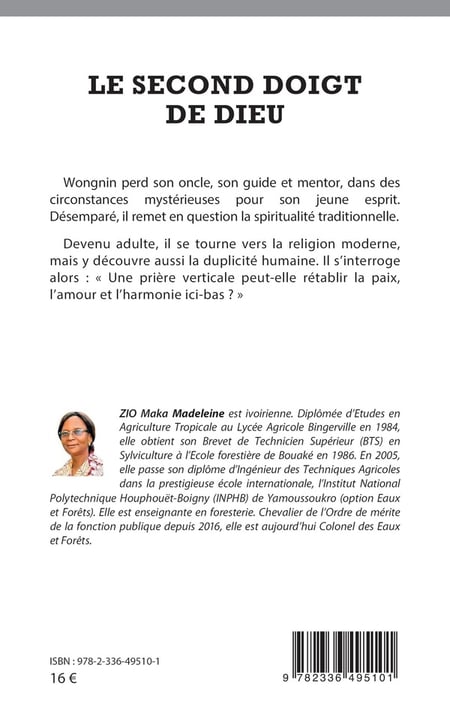 LE SECOND DOIGT DE DIEU

Wongnin perd son oncle, son guide et mentor, dans des circonstances mystérieuses pour son jeune esprit. Désemparé, il remet en question la spiritualité traditionnelle.

Devenu adulte, il se tourne vers la religion moderne, mais y découvre aussi la duplicité humaine. Il s'interroge alors : « Une prière verticale peut-elle rétablir la paix, l'amour et l'harmonie ici-bas ? »

ZIO Maka Madeleine est ivoirienne. Diplômée d'Etudes en Agriculture Tropicale au Lycée Agricole Bingerville en 1984, elle obtient son Brevet de Technicien Supérieur (BTS) en Sylviculture à l'Ecole forestière de Bouaké en 1986. En 2005, elle passe son diplôme d'Ingénieur des Techniques Agricoles dans la prestigieuse école internationale, l'Institut National Polytechnique Houphouët-Boigny (INPHB) de Yamoussoukro (option Eaux et Forêts). Elle est enseignante en foresterie. Chevalier de l'Ordre de mérite de la fonction publique depuis 2016, elle est aujourd'hui Colonel des Eaux et Forêts.

ISBN : 978-2-336-49510-1
16 €

9 782336 495101